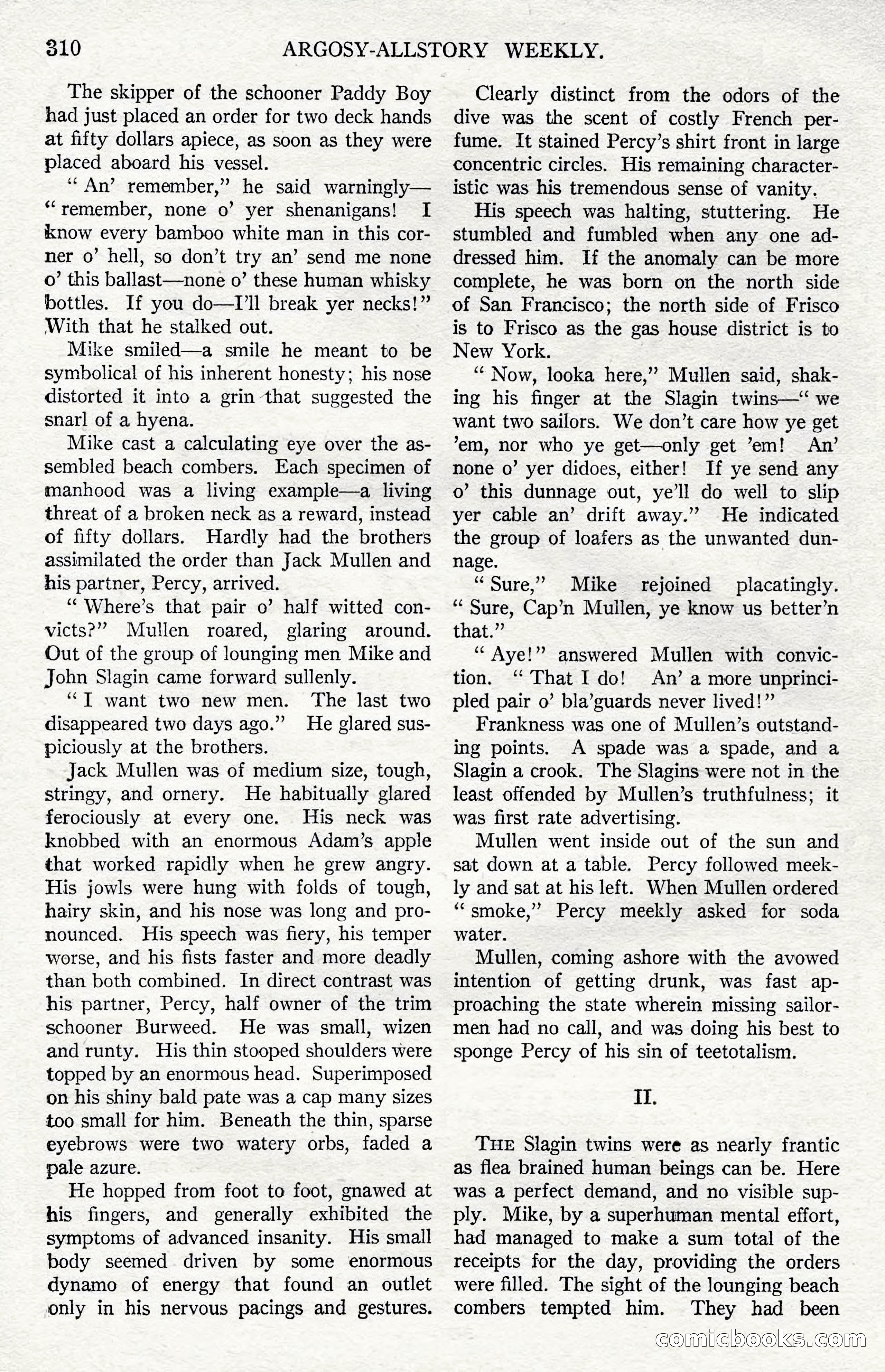 310 ARGOSY-ALLSTORY WEEKLY.

The skipper of the schooner Paddy Boy had just placed an order for two deck hands at fifty dollars apiece, as soon as they were placed aboard his vessel.

" An' remember," he said warningly—" remember, none o' yer shenanigans! I know every bamboo white man in this corner o' hell, so don't try an' send me none o' this ballast—none o' these human whisky bottles. If you do—I'll break yer necks!" With that he stalked out.

Mike smiled—a smile he meant to be symbolical of his inherent honesty; his nose distorted it into a grin that suggested the snarl of a hyena.

Mike cast a calculating eye over the assembled beach combers. Each specimen of manhood was a living example—a living threat of a broken neck as a reward, instead of fifty dollars. Hardly had the brothers assimilated the order than Jack Mullen and his partner, Percy, arrived.

" Where's that pair o' half witted convicts?" Mullen roared, glaring around. Out of the group of lounging men Mike and John Slagin came forward sullenly.

" I want two new men. The last two disappeared two days ago." He glared suspiciously at the brothers.

Jack Mullen was of medium size, tough, stringy, and ornery. He habitually glared ferociously at every one. His neck was knobbed with an enormous Adam's apple that worked rapidly when he grew angry. His jowls were hung with folds of tough, hairy skin, and his nose was long and pronounced. His speech was fiery, his temper worse, and his fists faster and more deadly than both combined. In direct contrast was his partner, Percy, half owner of the trim schooner Burweed. He was small, wizen and runty. His thin stooped shoulders were topped by an enormous head. Superimposed on his shiny bald pate was a cap many sizes too small for him. Beneath the thin, sparse eyebrows were two watery orbs, faded a pale azure.

He hopped from foot to foot, gnawed at his fingers, and generally exhibited the symptoms of advanced insanity. His small body seemed driven by some enormous dynamo of energy that found an outlet only in his nervous pacings and gestures.

Clearly distinct from the odors of the dive was the scent of costly French perfume. It stained Percy's shirt front in large concentric circles. His remaining characteristic was his tremendous sense of vanity.

His speech was halting, stuttering. He stumbled and fumbled when any one addressed him. If the anomaly can be more complete, he was born on the north side of San Francisco; the north side of Frisco is to Frisco as the gas house district is to New York.

" Now, looka here," Mullen said, shaking his finger at the Slagin twins—" we want two sailors. We don't care how ye get 'em, nor who ye get—only get 'em! An' none o' yer didoes, either! If ye send any o' this dunnage out, ye'll do well to slip yer cable an' drift away." He indicated the group of loafers as the unwanted dunnage.

" Sure," Mike rejoined placatingly. " Sure, Cap'n Mullen, ye know us better'n that."

" Aye!" answered Mullen with conviction. " That I do! An' a more unprincipled pair o' bla'guards never lived!"

Frankness was one of Mullen's outstanding points. A spade was a spade, and a Slagin a crook. The Slagins were not in the least offended by Mullen's truthfulness; it was first rate advertising.

Mullen went inside out of the sun and sat down at a table. Percy followed meekly and sat at his left. When Mullen ordered " smoke," Percy meekly asked for soda water.

Mullen, coming ashore with the avowed intention of getting drunk, was fast approaching the state wherein missing sailormen had no call, and was doing his best to sponge Percy of his sin of teetotalism.

II.

THE Slagin twins were as nearly frantic as flea brained human beings can be. Here was a perfect demand, and no visible supply. Mike, by a superhuman mental effort, had managed to make a sum total of the receipts for the day, providing the orders were filled. The sight of the lounging beach combers tempted him. They had been

comicbooks.com